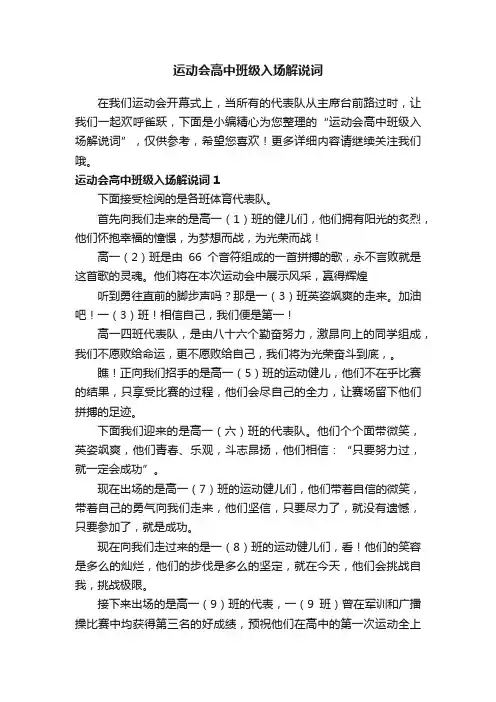 运动会高中班级入场解说词

在我们运动会开幕式上，当所有的代表队从主席台前路过时，让我们一起欢呼雀跃，下面是小编精心为您整理的“运动会高中班级入场解说词”，仅供参考，希望您喜欢！更多详细内容请继续关注我们哦。

运动会高中班级入场解说词 1

下面接受检阅的是各班体育代表队。

首先向我们走来的是高一（1）班的健儿们，他们拥有阳光的炙烈，他们怀抱幸福的憧憬，为梦想而战，为光荣而战！

高一（2）班是由 66 个音符组成的一首拼搏的歌，永不言败就是这首歌的灵魂。他们将在本次运动会中展示风采，赢得辉煌

听到勇往直前的脚步声吗？那是一（3）班英姿飒爽的走来。加油吧！一（3）班！相信自己，我们便是第一！

高一四班代表队，是由八十六个勤奋努力，激昂向上的同学组成，我们不愿败给命运，更不愿败给自己，我们将为光荣奋斗到底，。

瞧！正向我们招手的是高一（5）班的运动健儿，他们不在乎比赛的结果，只享受比赛的过程，他们会尽自己的全力，让赛场留下他们拼搏的足迹。

下面我们迎来的是高一（六）班的代表队。他们个个面带微笑，英姿飒爽，他们青春、乐观，斗志昂扬，他们相信：“只要努力过，就一定会成功”。

现在出场的是高一（7）班的运动健儿们，他们带着自信的微笑，带着自己的勇气向我们走来，他们坚信，只要尽力了，就没有遗憾，只要参加了，就是成功。

现在向我们走过来的是一（8）班的运动健儿们，看！他们的笑容是多么的灿烂，他们的步伐是多么的坚定，就在今天，他们会挑战自我，挑战极限。

接下来出场的是高一（9）班的代表，一（9 班）曾在军训和广播操比赛中均获得第三名的好成绩，预祝他们在高中的第一次运动全上